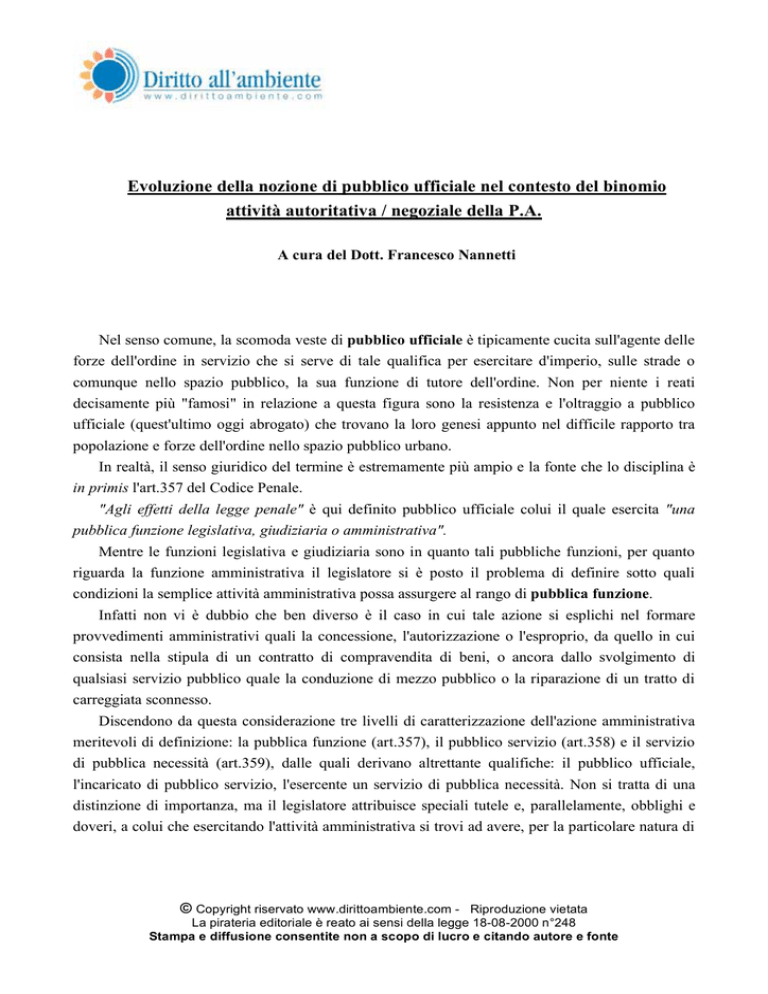 Diritto all'ambiente
www.dirittoambiente.com

Evoluzione della nozione di pubblico ufficiale nel contesto del binomio attività autoritativa / negoziale della P.A.

A cura del Dott. Francesco Nannetti

Nel senso comune, la scomoda veste di pubblico ufficiale è tipicamente cucita sull'agente delle forze dell'ordine in servizio che si serve di tale qualifica per esercitare d'imperio, sulle strade o comunque nello spazio pubblico, la sua funzione di tutore dell'ordine. Non per niente i reati decisamente più "famosi" in relazione a questa figura sono la resistenza e l'oltraggio a pubblico ufficiale (quest'ultimo oggi abrogato) che trovano la loro genesi appunto nel difficile rapporto tra popolazione e forze dell'ordine nello spazio pubblico urbano.

In realtà, il senso giuridico del termine è estremamente più ampio e la fonte che lo disciplina è in primis l'art.357 del Codice Penale.

"Agli effetti della legge penale" è qui definito pubblico ufficiale colui il quale esercita "una pubblica funzione legislativa, giudiziaria o amministrativa".

Mentre le funzioni legislativa e giudiziaria sono in quanto tali pubbliche funzioni, per quanto riguarda la funzione amministrativa il legislatore si è posto il problema di definire sotto quali condizioni la semplice attività amministrativa possa assurgere al rango di pubblica funzione.

Infatti non vi è dubbio che ben diverso è il caso in cui tale azione si esplichi nel formare provvedimenti amministrativi quali la concessione, l'autorizzazione o l'esproprio, da quello in cui consista nella stipula di un contratto di compravendita di beni, o ancora dallo svolgimento di qualsiasi servizio pubblico quale la conduzione di mezzo pubblico o la riparazione di un tratto di carreggiata sconnesso.

Discendono da questa considerazione tre livelli di caratterizzazione dell'azione amministrativa meritevoli di definizione: la pubblica funzione (art.357), il pubblico servizio (art.358) e il servizio di pubblica necessità (art.359), dalle quali derivano altrettante qualifiche: il pubblico ufficiale, l'incaricato di pubblico servizio, l'esercente un servizio di pubblica necessità. Non si tratta di una distinzione di importanza, ma il legislatore attribuisce speciali tutele e, parallelamente, obblighi e doveri, a colui che esercitando l'attività amministrativa si trovi ad avere, per la particolare natura di

© Copyright riservato www.dirittoambiente.com - Riproduzione vietata
La pirateria editoriale è reato ai sensi della legge 18-08-2000 n°248
Stampa e diffusione consentite non a scopo di lucro e citando autore e fonte